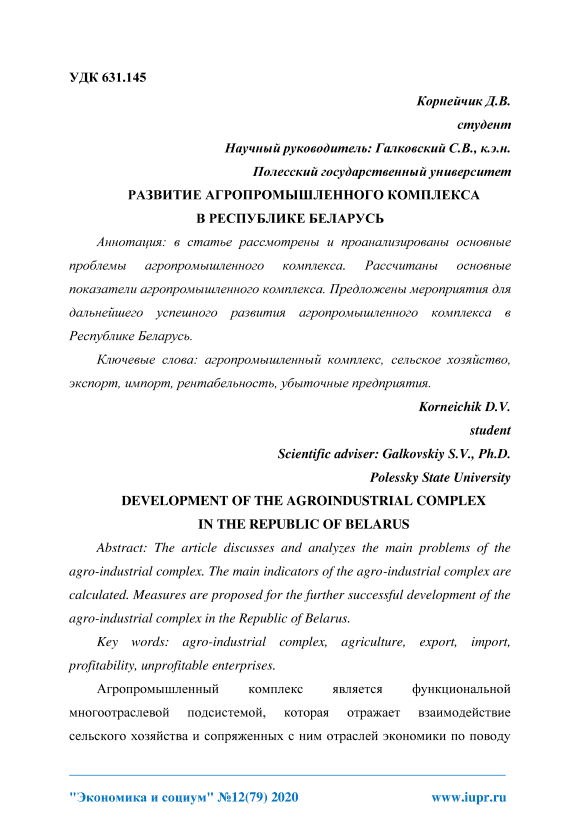 УДК 631.145

Корнейчик Д.В.

студент

Научный руководитель: Галковский С.В., к.э.н.

Полесский государственный университет

РАЗВИТИЕ АГРОПРОМЫШЛЕННОГО КОМПЛЕКСА В РЕСПУБЛИКЕ БЕЛАРУСЬ

Аннотация: в статье рассмотрены и проанализированы основные проблемы агропромышленного комплекса. Рассчитаны основные показатели агропромышленного комплекса. Предложены мероприятия для дальнейшего успешного развития агропромышленного комплекса в Республике Беларусь.

Ключевые слова: агропромышленный комплекс, сельское хозяйство, экспорт, импорт, рентабельность, убыточные предприятия.

Korneichik D.V.

student

Scientific adviser: Galkovskiy S.V., Ph.D.

Polessky State University

DEVELOPMENT OF THE AGROINDUSTRIAL COMPLEX IN THE REPUBLIC OF BELARUS

Abstract: The article discusses and analyzes the main problems of the agro-industrial complex. The main indicators of the agro-industrial complex are calculated. Measures are proposed for the further successful development of the agro-industrial complex in the Republic of Belarus.

Key words: agro-industrial complex, agriculture, export, import, profitability, unprofitable enterprises.

Агропромышленный комплекс является функциональной многоотраслевой подсистемой, которая отражает взаимодействие сельского хозяйства и сопряженных с ним отраслей экономики по поводу

"Экономика и социум" №12(79) 2020 www.iupr.ru